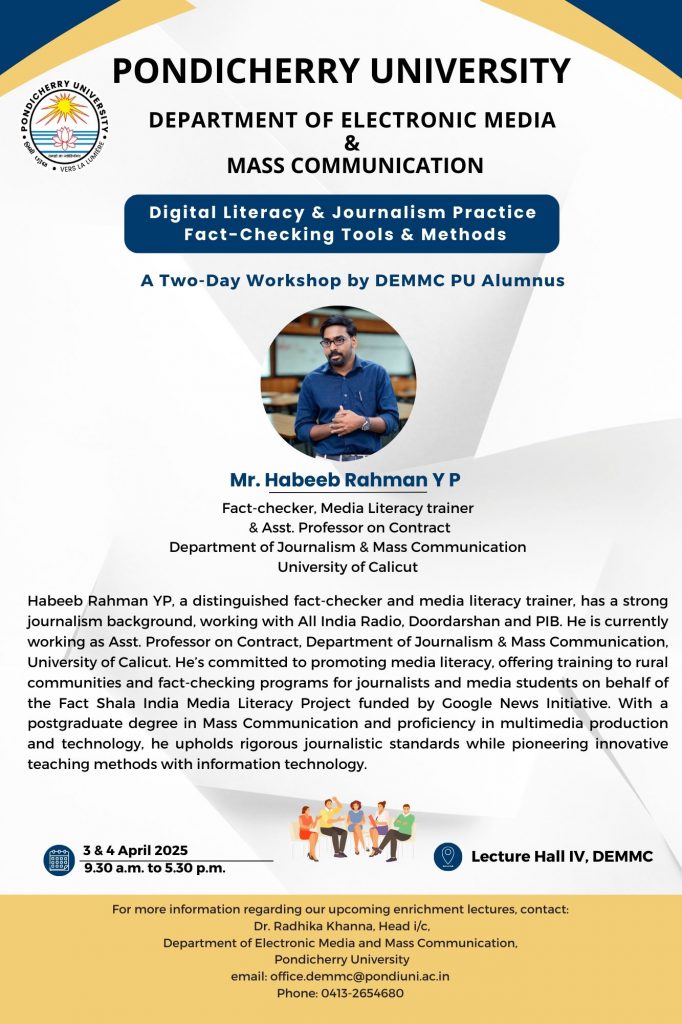 PONDICHERRY UNIVERSITY

PONDICHERRY UNIVERSITY
VERS LA LUMIERE

DEPARTMENT OF ELECTRONIC MEDIA
&
MASS COMMUNICATION

Digital Literacy & Journalism Practice
Fact-Checking Tools & Methods

A Two-Day Workshop by DEMMC PU Alumnus

Mr. Habeeb Rahman Y P

Fact-checker, Media Literacy trainer
& Asst. Professor on Contract
Department of Journalism & Mass Communication
University of Calicut

Habeeb Rahman YP, a distinguished fact-checker and media literacy trainer, has a strong journalism background, working with All India Radio, Doordarshan and PIB. He is currently working as Asst. Professor on Contract, Department of Journalism & Mass Communication, University of Calicut. He's committed to promoting media literacy, offering training to rural communities and fact-checking programs for journalists and media students on behalf of the Fact Shala India Media Literacy Project funded by Google News Initiative. With a postgraduate degree in Mass Communication and proficiency in multimedia production and technology, he upholds rigorous journalistic standards while pioneering innovative teaching methods with information technology.

3 & 4 April 2025
9.30 a.m. to 5.30 p.m.

Lecture Hall IV, DEMMC

For more information regarding our upcoming enrichment lectures, contact:
Dr. Radhika Khanna, Head i/c,
Department of Electronic Media and Mass Communication,
Pondicherry University
email: office.demmc@pondiuni.ac.in
Phone: 0413-2654680